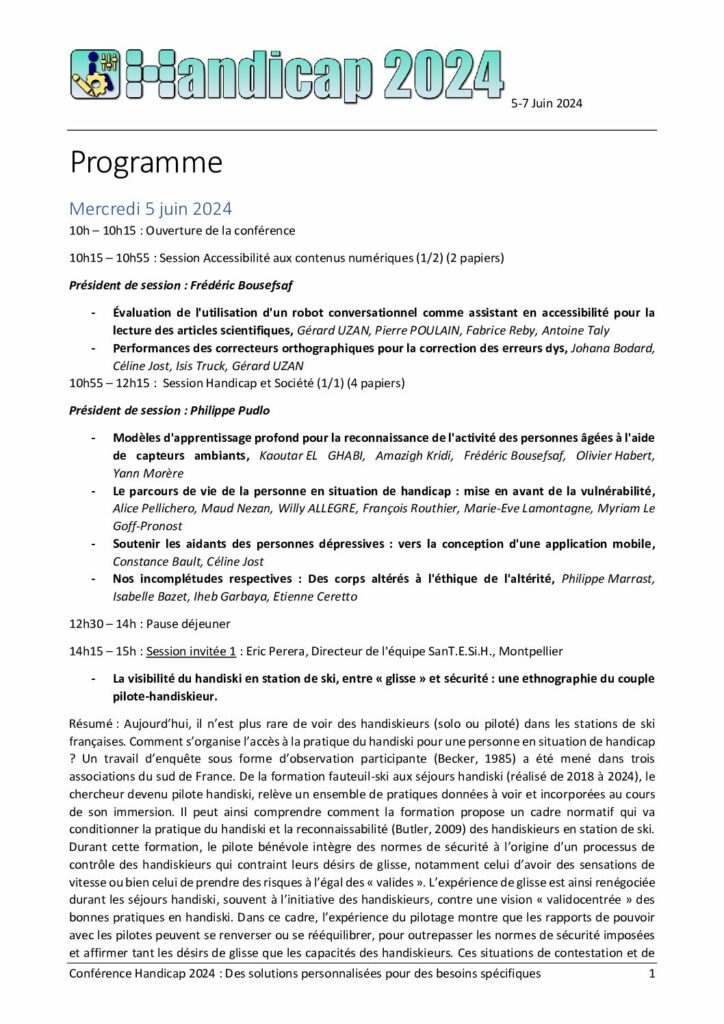 Handicap 2024

5-7 Juin 2024

Programme

Mercredi 5 juin 2024

10h – 10h15 : Ouverture de la conférence

10h15 – 10h55 : Session Accessibilité aux contenus numériques (1/2) (2 papiers)

Président de session : Frédéric Bousefsaf

- Évaluation de l'utilisation d'un robot conversationnel comme assistant en accessibilité pour la lecture des articles scientifiques, Gérard UZAN, Pierre POULAIN, Fabrice Reby, Antoine Taly
- Performances des correcteurs orthographiques pour la correction des erreurs dys, Johana Bodard, Céline Jost, Isis Truck, Gérard UZAN

10h55 – 12h15 : Session Handicap et Société (1/1) (4 papiers)

Président de session : Philippe Pudlo

- Modèles d'apprentissage profond pour la reconnaissance de l'activité des personnes âgées à l'aide de capteurs ambiants, Kaoutar EL GHABI, Amazigh Kridi, Frédéric Bousefsaf, Olivier Habert, Yann Morère
- Le parcours de vie de la personne en situation de handicap : mise en avant de la vulnérabilité, Alice Pellichero, Maud Nezan, Willy ALLEGRE, François Routhier, Marie-Eve Lamontagne, Myriam Le Goff-Pronost
- Soutenir les aidants des personnes dépressives : vers la conception d'une application mobile, Constance Bault, Céline Jost
- Nos incomplétudes respectives : Des corps altérés à l'éthique de l'altérité, Philippe Marrast, Isabelle Bazet, Iheb Garbaya, Etienne Ceretto

12h30 – 14h : Pause déjeuner

14h15 – 15h : Session invitée 1 : Eric Perera, Directeur de l'équipe SanT.E.Si.H., Montpellier

- La visibilité du handiski en station de ski, entre « glisse » et sécurité : une ethnographie du couple pilote-handiskieur.

Résumé : Aujourd'hui, il n'est plus rare de voir des handiskieurs (solo ou piloté) dans les stations de ski françaises. Comment s'organise l'accès à la pratique du handiski pour une personne en situation de handicap ? Un travail d'enquête sous forme d'observation participante (Becker, 1985) a été mené dans trois associations du sud de France. De la formation fauteuil-ski aux séjours handiski (réalisé de 2018 à 2024), le chercheur devenu pilote handiski, relève un ensemble de pratiques données à voir et incorporées au cours de son immersion. Il peut ainsi comprendre comment la formation propose un cadre normatif qui va conditionner la pratique du handiski et la reconnaissabilité (Butler, 2009) des handiskieurs en station de ski. Durant cette formation, le pilote bénévole intègre des normes de sécurité à l'origine d'un processus de contrôle des handiskieurs qui contraint leurs désirs de glisse, notamment celui d'avoir des sensations de vitesse ou bien celui de prendre des risques à l'égal des « valides ». L'expérience de glisse est ainsi renégociée durant les séjours handiski, souvent à l'initiative des handiskieurs, contre une vision « validocentrée » des bonnes pratiques en handiski. Dans ce cadre, l'expérience du pilotage montre que les rapports de pouvoir avec les pilotes peuvent se renverser ou se rééquilibrer, pour outrepasser les normes de sécurité imposées et affirmer tant les désirs de glisse que les capacités des handiskieurs. Ces situations de contestation et de

Conférence Handicap 2024 : Des solutions personnalisées pour des besoins spécifiques 1